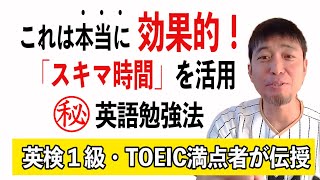 これは本当に 効果的！

「スキマ時間」を活用

㊙ 英語勉強法

英検１級・TOEIC満点者が伝授